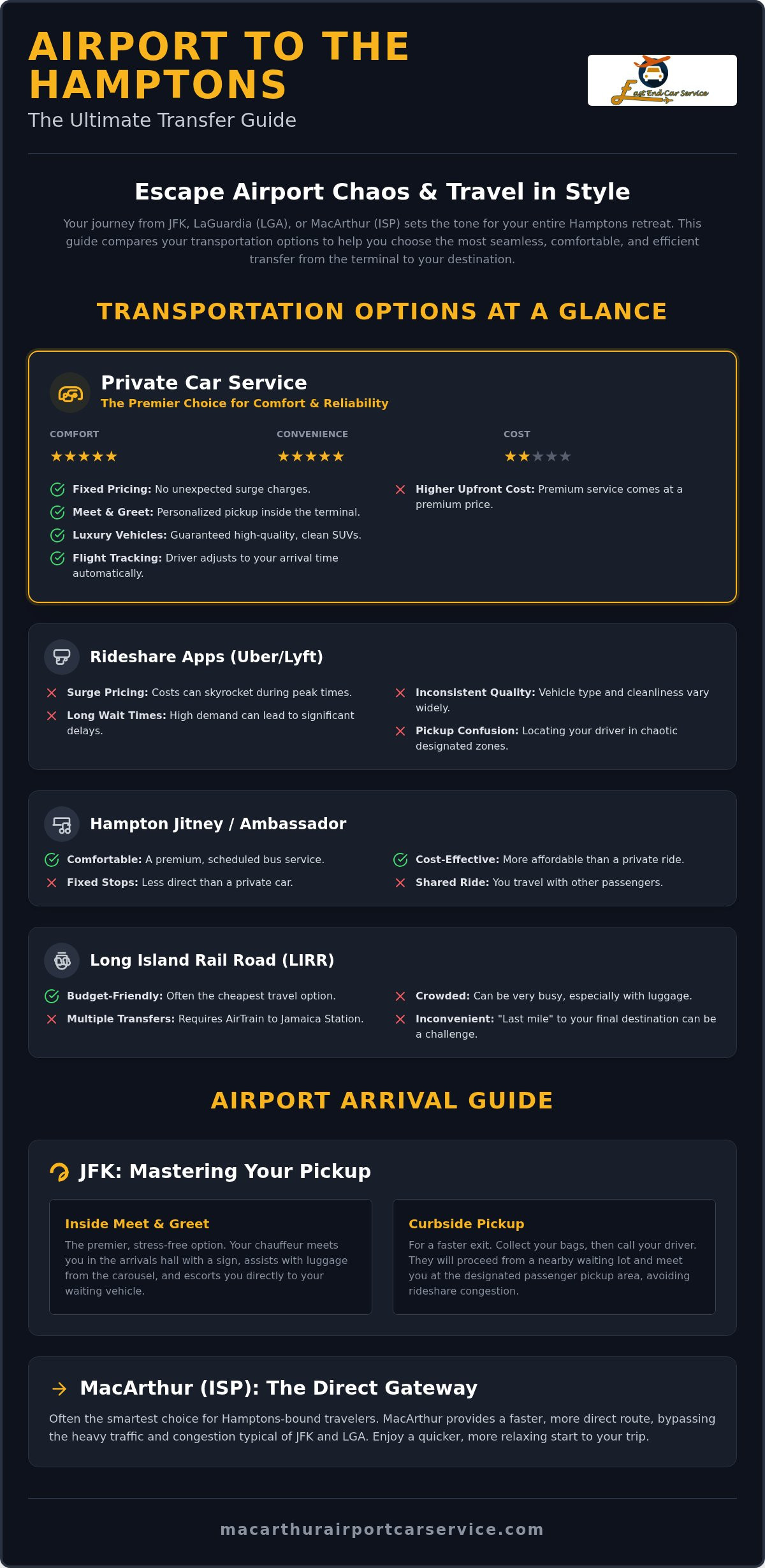 AIRPORT TO THE HAMPTONS
The Ultimate Transfer Guide

East End Car Service

Escape Airport Chaos & Travel in Style

Your journey from JFK, LaGuardia (LGA), or MacArthur (ISP) sets the tone for your entire Hamptons retreat. This guide compares your transportation options to help you choose the most seamless, comfortable, and efficient transfer from the terminal to your destination.

TRANSPORTATION OPTIONS AT A GLANCE

Private Car Service
The Premier Choice for Comfort & Reliability

COMFORT
★★★★★

CONVENIENCE
★★★★★

COST
★★★★★

Fixed Pricing: No unexpected surge charges.
Meet & Greet: Personalized pickup inside the terminal.
Luxury Vehicles: Guaranteed high-quality, clean SUVs.
Flight Tracking: Driver adjusts to your arrival time automatically.

Higher Upfront Cost: Premium service comes at a premium price.

Rideshare Apps (Uber/Lyft)

Surge Pricing: Costs can skyrocket during peak times.
Long Wait Times: High demand can lead to significant delays.

Inconsistent Quality: Vehicle type and cleanliness vary widely.
Pickup Confusion: Locating your driver in chaotic designated zones.

Hampton Jitney / Ambassador

Comfortable: A premium, scheduled bus service.
Fixed Stops: Less direct than a private car.

Cost-Effective: More affordable than a private ride.
Shared Ride: You travel with other passengers.

Long Island Rail Road (LIRR)

Budget-Friendly: Often the cheapest travel option.
Multiple Transfers: Requires AirTrain to Jamaica Station.

Crowded: Can be very busy, especially with luggage.
Inconvenient: "Last mile" to your final destination can be a challenge.

AIRPORT ARRIVAL GUIDE

JFK: Mastering Your Pickup

Inside Meet & Greet
The premier, stress-free option. Your chauffeur meets you in the arrivals hall with a sign, assists with luggage from the carousel, and escorts you directly to your waiting vehicle.

Curbside Pickup
For a faster exit. Collect your bags, then call your driver. They will proceed from a nearby waiting lot and meet you at the designated passenger pickup area, avoiding rideshare congestion.

MacArthur (ISP): The Direct Gateway

Often the smartest choice for Hamptons-bound travelers. MacArthur provides a faster, more direct route, bypassing the heavy traffic and congestion typical of JFK and LGA. Enjoy a quicker, more relaxing start to your trip.

macarthurairportcarservice.com